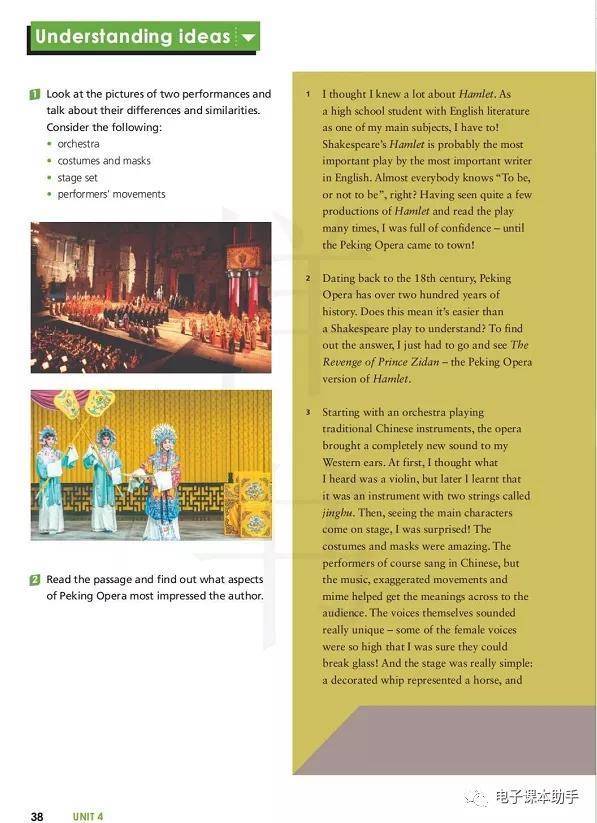 Understanding ideas

1 Look at the pictures of two performances and talk about their differences and similarities. Consider the following:
• orchestra
• costumes and masks
• stage set
• performers' movements

2 Read the passage and find out what aspects of Peking Opera most impressed the author.

1 I thought I knew a lot about Hamlet. As a high school student with English literature as one of my main subjects, I have to! Shakespeare's Hamlet is probably the most important play by the most important writer in English. Almost everybody knows "To be, or not to be", right? Having seen quite a few productions of Hamlet and read the play many times, I was full of confidence – until the Peking Opera came to town!

2 Dating back to the 18th century, Peking Opera has over two hundred years of history. Does this mean it's easier than a Shakespeare play to understand? To find out the answer, I just had to go and see The Revenge of Prince Zidan – the Peking Opera version of Hamlet.

3 Starting with an orchestra playing traditional Chinese instruments, the opera brought a completely new sound to my Western ears. At first, I thought what I heard was a violin, but later I learnt that it was an instrument with two strings called jinghu. Then, seeing the main characters come on stage, I was surprised! The costumes and masks were amazing. The performers of course sang in Chinese, but the music, exaggerated movements and mime helped get the meanings across to the audience. The voices themselves sounded really unique – some of the female voices were so high that I was sure they could break glass! And the stage was really simple: a decorated whip represented a horse, and

38 UNIT 4

电子课本助手